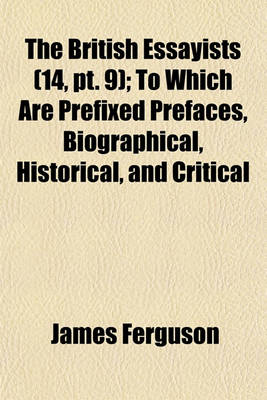 The British Essayists (14, pt. 9); To Which Are Prefixed Prefaces, Biographical, Historical, and Critical

James Ferguson